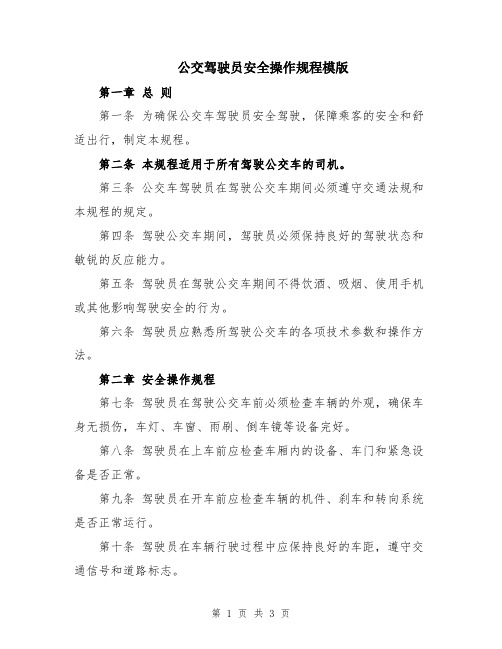 公交驾驶员安全操作规程模版

第一章 总 则

第一条 为确保公交车驾驶员安全驾驶，保障乘客的安全和舒适出行，制定本规程。

第二条 本规程适用于所有驾驶公交车的司机。

第三条 公交车驾驶员在驾驶公交车期间必须遵守交通法规和本规程的规定。

第四条 驾驶公交车期间，驾驶员必须保持良好的驾驶状态和敏锐的反应能力。

第五条 驾驶员在驾驶公交车期间不得饮酒、吸烟、使用手机或其他影响驾驶安全的行为。

第六条 驾驶员应熟悉所驾驶公交车的各项技术参数和操作方法。

第二章 安全操作规程

第七条 驾驶员在驾驶公交车前必须检查车辆的外观，确保车身无损伤，车灯、车窗、雨刷、倒车镜等设备完好。

第八条 驾驶员在上车前应检查车厢内的设备、车门和紧急设备是否正常。

第九条 驾驶员在开车前应检查车辆的机件、刹车和转向系统是否正常运行。

第十条 驾驶员在车辆行驶过程中应保持良好的车距，遵守交通信号和道路标志。

第 1 页 共 3 页